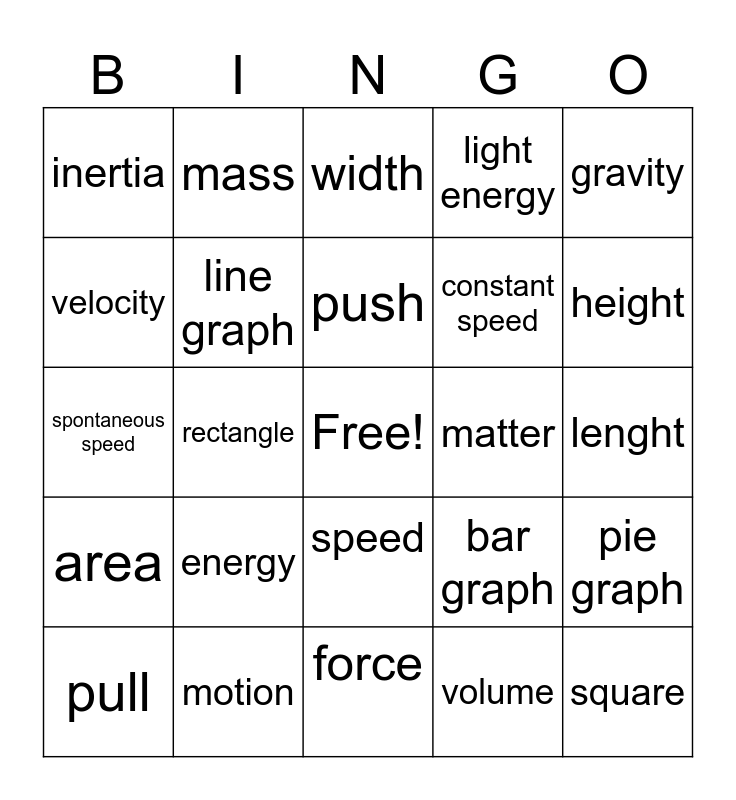 | B | I | N | G | O |
|---|---|---|---|---|
| inertia | mass | width | light energy | gravity |
| velocity | line graph | push | constant speed | height |
| spontaneous speed | rectangle | Free! | matter | lenght |
| area | energy | speed | bar graph | pie graph |
| pull | motion | force | volume | square |